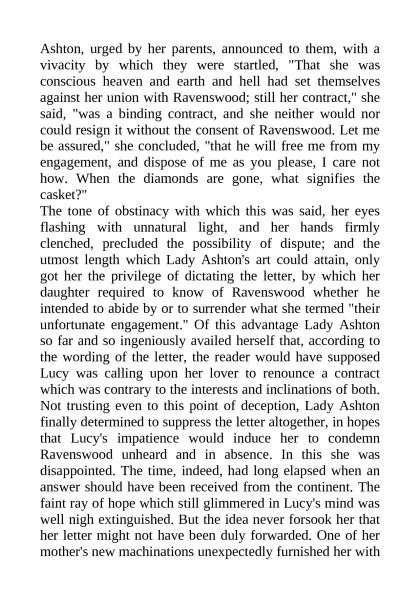 Ashton, urged by her parents, announced to them, with a vivacity by which they were startled, "That she was conscious heaven and earth and hell had set themselves against her union with Ravenswood; still her contract," she said, "was a binding contract, and she neither would nor could resign it without the consent of Ravenswood. Let me be assured," she concluded, "that he will free me from my engagement, and dispose of me as you please, I care not how. When the diamonds are gone, what signifies the casket?"
The tone of obstinacy with which this was said, her eyes flashing with unnatural light, and her hands firmly clenched, precluded the possibility of dispute; and the utmost length which Lady Ashton's art could attain, only got her the privilege of dictating the letter, by which her daughter required to know of Ravenswood whether he intended to abide by or to surrender what she termed "their unfortunate engagement." Of this advantage Lady Ashton so far and so ingeniously availed herself that, according to the wording of the letter, the reader would have supposed Lucy was calling upon her lover to renounce a contract which was contrary to the interests and inclinations of both. Not trusting even to this point of deception, Lady Ashton finally determined to suppress the letter altogether, in hopes that Lucy's impatience would induce her to condemn Ravenswood unheard and in absence. In this she was disappointed. The time, indeed, had long elapsed when an answer should have been received from the continent. The faint ray of hope which still glimmered in Lucy's mind was well nigh extinguished. But the idea never forsook her that her letter might not have been duly forwarded. One of her mother's new machinations unexpectedly furnished her with